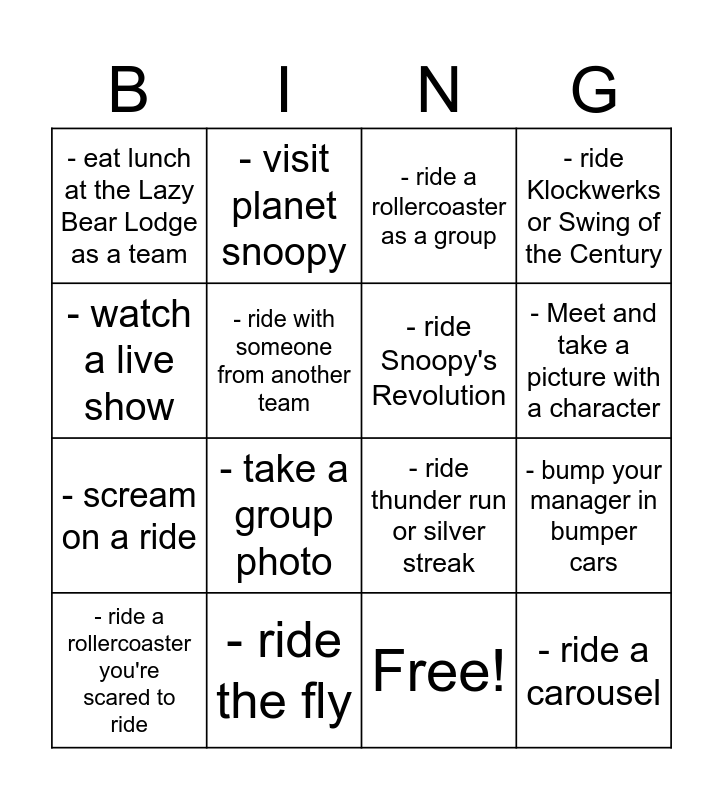 | B | I | N | G |
|---|---|---|---|
| - eat lunch at the Lazy Bear Lodge as a team | - visit planet snoopy | - ride a rollercoaster as a group | - ride Klockwerks or Swing of the Century |
| - watch a live show | - ride with someone from another team | - ride Snoopy's Revolution | - Meet and take a picture with a character |
| - scream on a ride | - take a group photo | - ride thunder run or silver streak | - bump your manager in bumper cars |
| - ride a rollercoaster you're scared to ride | - ride the fly | Free! | - ride a carousel |